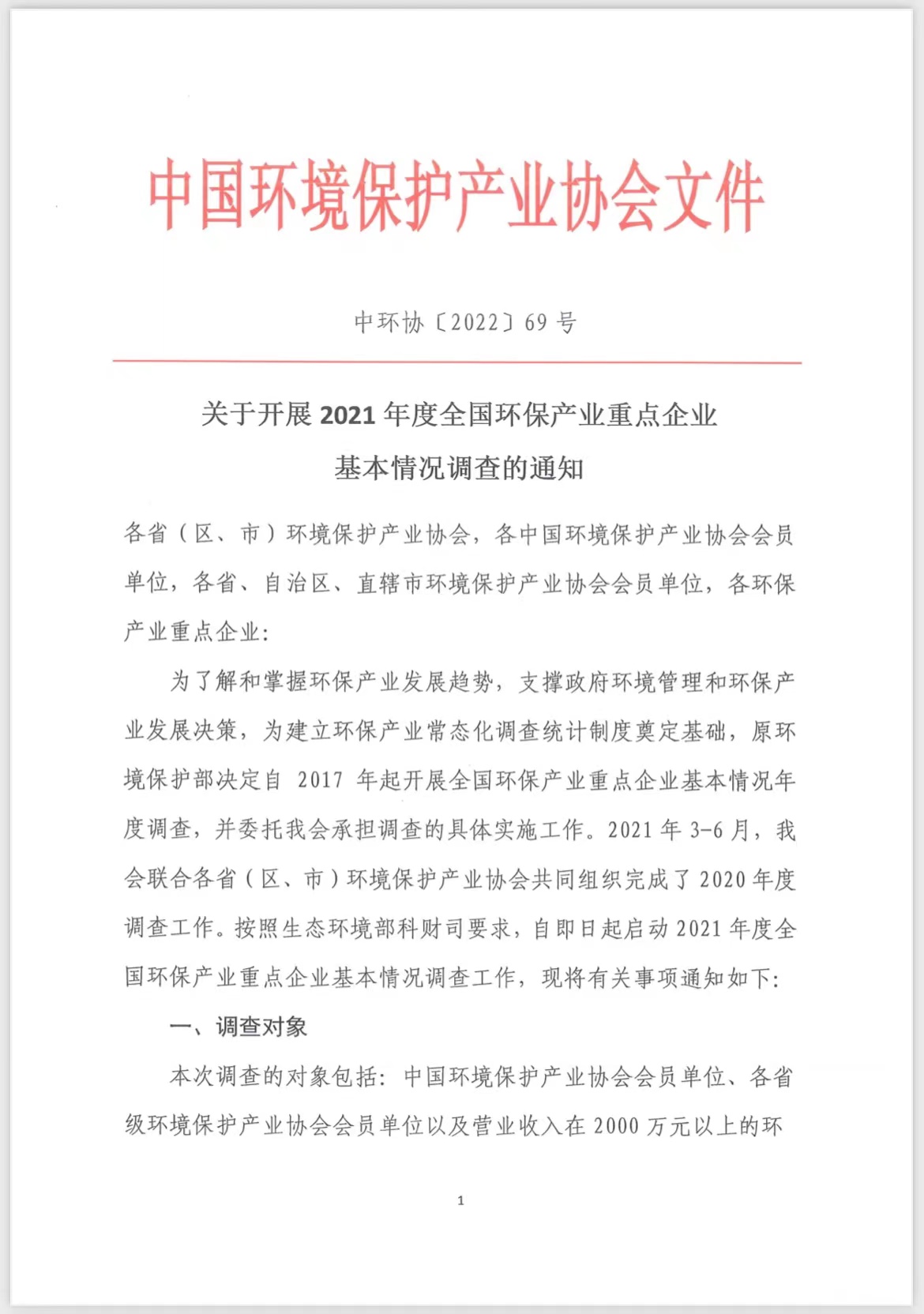 中国环境保护产业协会文件

中环协〔2022〕69 号

关于开展 2021 年度全国环保产业重点企业基本情况调查的通知

各省（区、市）环境保护产业协会，各中国环境保护产业协会会员单位，各省、自治区、直辖市环境保护产业协会会员单位，各环保产业重点企业：

为了解和掌握环保产业发展趋势，支撑政府环境管理和环保产业发展决策，为建立环保产业常态化调查统计制度奠定基础，原环境保护部决定自 2017 年起开展全国环保产业重点企业基本情况年度调查，并委托我会承担调查的具体实施工作。2021 年 3-6 月，我会联合各省（区、市）环境保护产业协会共同组织完成了 2020 年度调查工作。按照生态环境部科财司要求，自即日起启动 2021 年度全国环保产业重点企业基本情况调查工作，现将有关事项通知如下：

一、调查对象

本次调查的对象包括：中国环境保护产业协会会员单位、各省级环境保护产业协会会员单位以及营业收入在 2000 万元以上的环

1